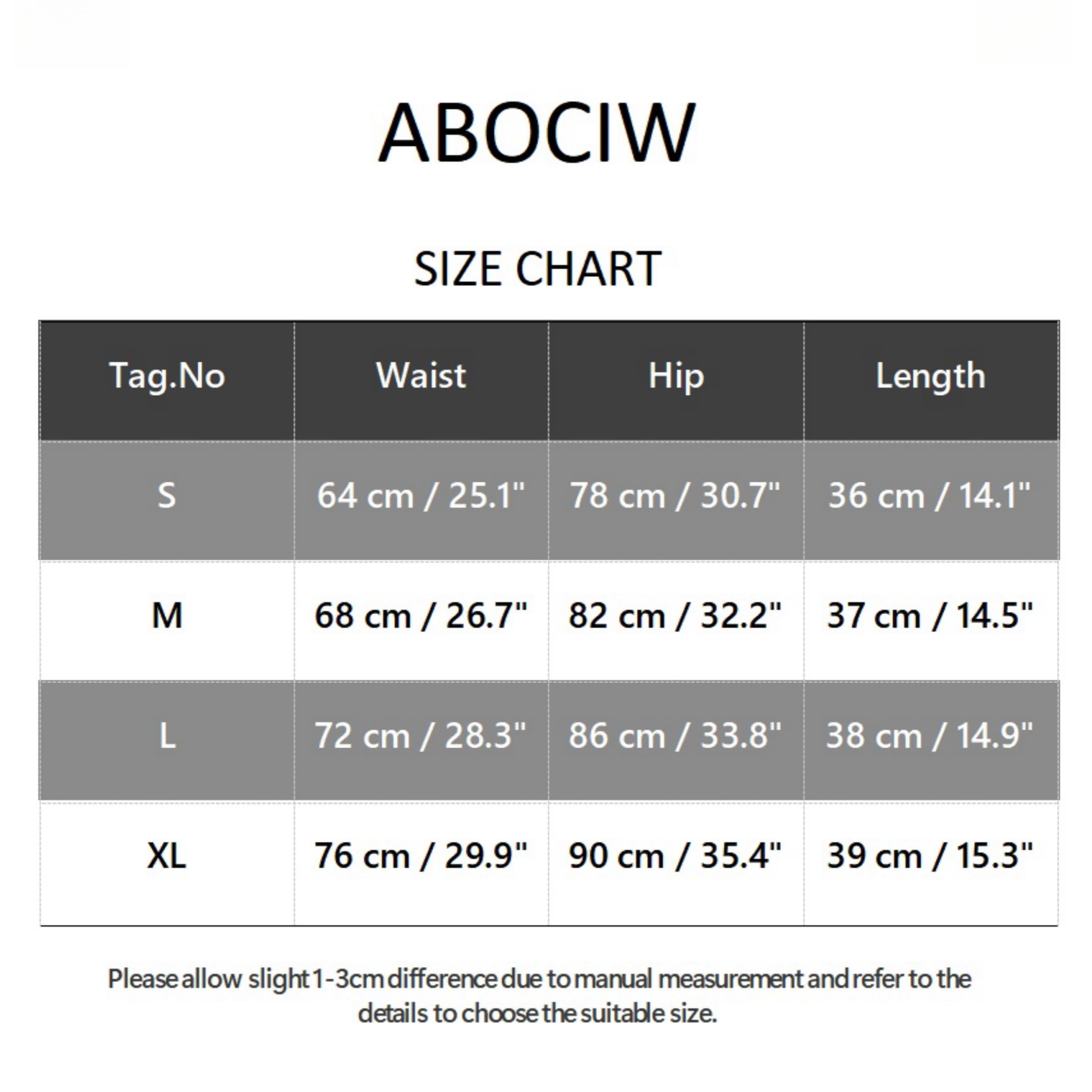 ABOCIW

SIZE CHART

| Tag.No | Waist | Hip | Length |
|---|---|---|---|
| S | 64 cm / 25.1" | 78 cm / 30.7" | 36 cm / 14.1" |
| M | 68 cm / 26.7" | 82 cm / 32.2" | 37 cm / 14.5" |
| L | 72 cm / 28.3" | 86 cm / 33.8" | 38 cm / 14.9" |
| XL | 76 cm / 29.9" | 90 cm / 35.4" | 39 cm / 15.3" |

Please allow slight 1-3cm difference due to manual measurement and refer to the details to choose the suitable size.